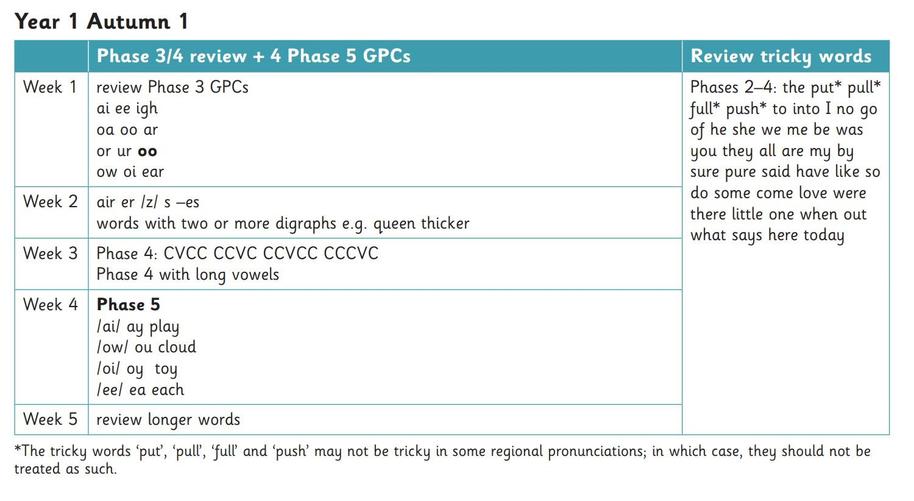 Year 1 Autumn 1

|  | Phase 3/4 review + 4 Phase 5 GPCs | Review tricky words |
|---|---|---|
| Week 1 | review Phase 3 GPCs ai ee igh oa oo ar or ur oo ow oi ear | Phases 2–4: the put* pull* full* push* to into I no go of he she we me be was you they all are my by sure pure said have like so do some come love were there little one when out what says here today |
| Week 2 | air er /z/ s –es words with two or more digraphs e.g. queen thicker |  |
| Week 3 | Phase 4: CVCC CCVC CCVCC CCCVC Phase 4 with long vowels |  |
| Week 4 | Phase 5 /ai/ ay play /ow/ ou cloud /oi/ oy toy /ee/ ea each |  |
| Week 5 | review longer words |  |

*The tricky words 'put', 'pull', 'full' and 'push' may not be tricky in some regional pronunciations; in which case, they should not be treated as such.